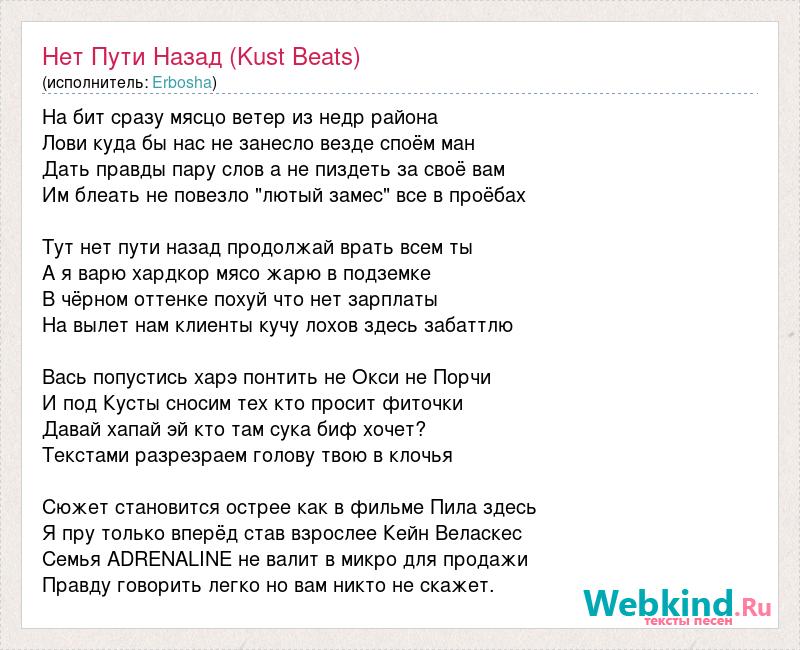 Нет Пути Назад (Kust Beats)
(исполнитель: Erbosha)

На бит сразу мясцо ветер из недр района
Лови куда бы нас не занесло везде споём ман
Дать правды пару слов а не пиздеть за своё вам
Им блеать не повезло "лютый замес" все в проёбах

Тут нет пути назад продолжай врать всем ты
А я варю хардкор мясо жарю в подземке
В чёрном оттенке похуй что нет зарплаты
На вылет нам клиенты кучу лохов здесь забаттлю

Вась попустись харэ понтить не Окси не Порчи
И под Кусты сносим тех кто просит фиточки
Давай хапай эй кто там сука биф хочет?
Текстами разрезраем голову твою в клочья

Сюжет становится острее как в фильме Пила здесь
Я пру только вперёд став взрослее Кейн Веласкес
Семья ADRENALINE не валит в микро для продажи
Правду говорить легко но вам никто не скажет.

Webkind.Ru
тексты песен